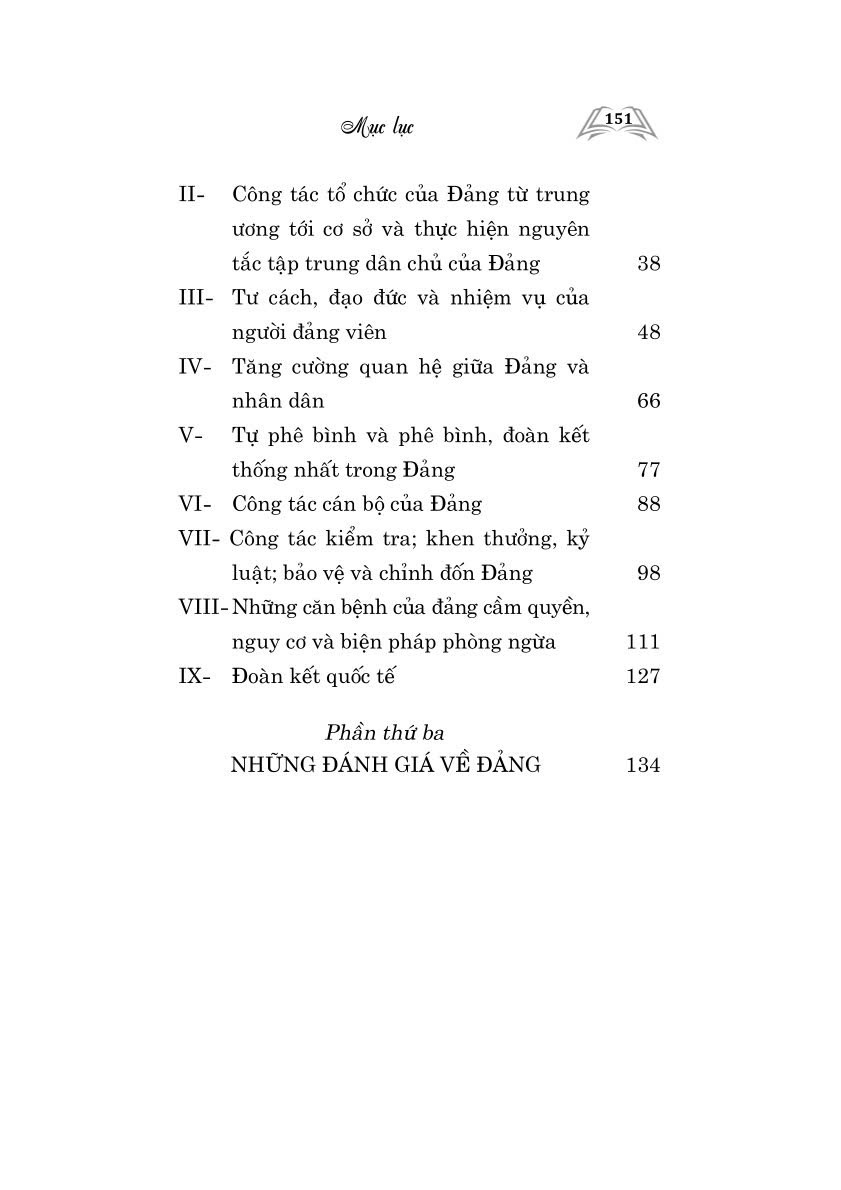 Mục lục 151

II- Công tác tổ chức của Đảng từ trung ương tới cơ sở và thực hiện nguyên tắc tập trung dân chủ của Đảng 38

III- Tư cách, đạo đức và nhiệm vụ của người đảng viên 48

IV- Tăng cường quan hệ giữa Đảng và nhân dân 66

V- Tự phê bình và phê bình, đoàn kết thống nhất trong Đảng 77

VI- Công tác cán bộ của Đảng 88

VII- Công tác kiểm tra; khen thưởng, kỷ luật; bảo vệ và chỉnh đốn Đảng 98

VIII- Những căn bệnh của đảng cầm quyền, nguy cơ và biện pháp phòng ngừa 111

IX- Đoàn kết quốc tế 127

Phần thứ ba
NHỮNG ĐÁNH GIÁ VỀ ĐẢNG 134